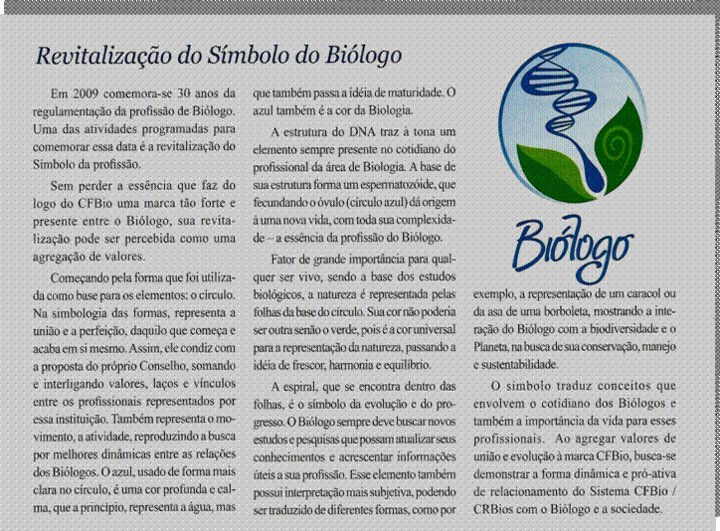 Revitalização do Símbolo do Biólogo

Em 2009 comemora-se 30 anos da regulamentação da profissão de Biólogo. Uma das atividades programadas para comemorar essa data é a revitalização do Símbolo da profissão.

Sem perder a essência que faz do logo do CFBio uma marca tão forte e presente entre o Biólogo, sua revitalização pode ser percebida como uma agregação de valores.

Começando pela forma que foi utilizada como base para os elementos: o círculo. Na simbologia das formas, representa a união e a perfeição, daquilo que começa e acaba em si mesmo. Assim, ele condiz com a proposta do próprio Conselho, somando e interligando valores, laços e vínculos entre os profissionais representados por essa instituição. Também representa o movimento, a atividade, reproduzindo a busca por melhores dinâmicas entre as relações dos Biólogos. O azul, usado de forma mais clara no círculo, é uma cor profunda e calma, que a princípio, representa a água, mas que também passa a idéia de maturidade. O azul também é a cor da Biologia.

A estrutura do DNA traz à tona um elemento sempre presente no cotidiano do profissional da área de Biologia. A base de sua estrutura forma um espermatozóide, que fecundando o óvulo (círculo azul) dá origem à uma nova vida, com toda sua complexidade – a essência da profissão do Biólogo.

Fator de grande importância para qualquer ser vivo, sendo a base dos estudos biológicos, a natureza é representada pelas folhas da base do círculo. Sua cor não poderia ser outra senão o verde, pois é a cor universal para a representação da natureza, passando a idéia de frescor, harmonia e equilíbrio.

A espiral, que se encontra dentro das folhas, é o símbolo da evolução e do progresso. O Biólogo sempre deve buscar novos estudos e pesquisas que possam atualizar seus conhecimentos e acrescentar informações úteis a sua profissão. Esse elemento também possui interpretação mais subjetiva, podendo ser traduzido de diferentes formas, como por exemplo, a representação de um caracol ou da asa de uma borboleta, mostrando a interação do Biólogo com a biodiversidade e o Planeta, na busca de sua conservação, manejo e sustentabilidade.

O símbolo traduz conceitos que envolvem o cotidiano dos Biólogos e também a importância da vida para esses profissionais. Ao agregar valores de união e evolução à marca CFBio, busca-se demonstrar a forma dinâmica e pró-ativa de relacionamento do Sistema CFBio / CRBios com o Biólogo e a sociedade.

Biólogo